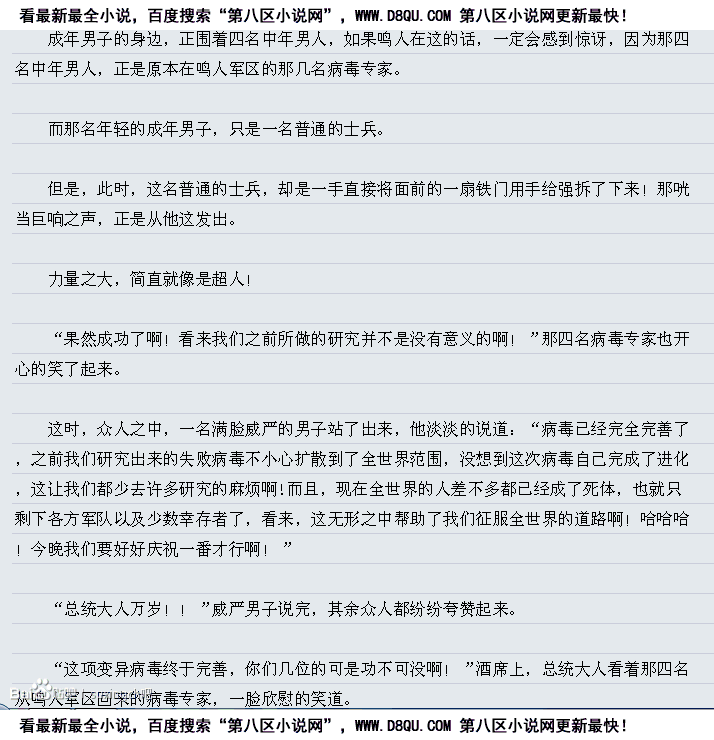 看最新最全小说，百度搜索“第八区小说网”，WWW.D8QU.COM 第八区小说网更新最快！

成年男子的身边，正围着四名中年男人，如果鸣人在这的话，一定会感到惊讶，因为那四名中年男人，正是原本在鸣人军区的那几名病毒专家。

而那名年轻的成年男子，只是一名普通的士兵。

但是，此时，这名普通的士兵，却是一手直接将面前的一扇铁门用手给强拆了下来！那咣当巨响之声，正是从他这发出。

力量之大，简直就像是超人！

“果然成功了啊！看来我们之前所做的研究并不是没有意义的啊！”那四名病毒专家也开心的笑了起来。

这时，众人之中，一名满脸威严的男子站了出来，他淡淡的说道：“病毒已经完全完善了，之前我们研究出来的失败病毒不小心扩散到了全世界范围，没想到这次病毒自己完成了进化，这让我们都少去许多研究的麻烦啊!而且，现在全世界的人差不多都已经成了死体，也就只剩下各方军队以及少数幸存者了，看来，这无形之中帮助了我们征服全世界的道路啊！哈哈哈！今晚我们要好好庆祝一番才行啊！”

“总统大人万岁！！”威严男子说完，其余众人都纷纷夸赞起来。

“这项变异病毒终于完善，你们几位的可是功不可没啊！”酒席上，总统大人看着那四名从鸣人军区回来的病毒专家，一脸欣慰的笑道。

看最新最全小说，百度搜索“第八区小说网”，WWW.D8QU.COM 第八区小说网更新最快！